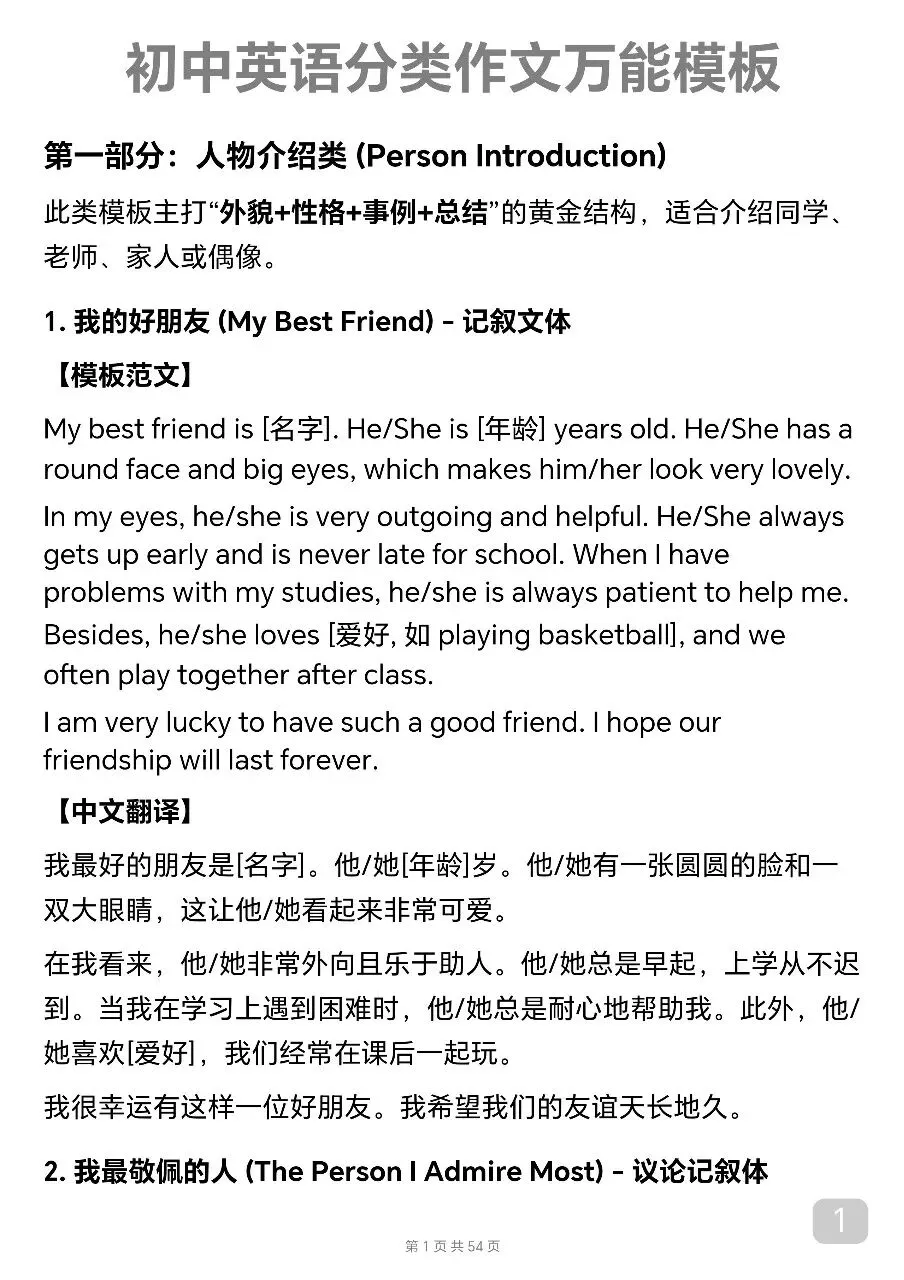 初中英语分类作文万能模板

第一部分：人物介绍类 (Person Introduction)

此类模板主打“外貌+性格+事例+总结”的黄金结构，适合介绍同学、老师、家人或偶像。

1. 我的好朋友 (My Best Friend) - 记叙文体

【模板范文】

My best friend is [名字]. He/She is [年龄] years old. He/She has a round face and big eyes, which makes him/her look very lovely.

In my eyes, he/she is very outgoing and helpful. He/She always gets up early and is never late for school. When I have problems with my studies, he/she is always patient to help me. Besides, he/she loves [爱好, 如 playing basketball], and we often play together after class.

I am very lucky to have such a good friend. I hope our friendship will last forever.

【中文翻译】

我最好的朋友是[名字]。他/她[年龄]岁。他/她有一张圆圆的脸和一双大眼睛，这让他/她看起来非常可爱。

在我看来，他/她非常外向且乐于助人。他/她总是早起，上学从不迟到。当我在学习上遇到困难时，他/她总是耐心地帮助我。此外，他/她喜欢[爱好]，我们经常在课后一起玩。

我很幸运有这样一位好朋友。我希望我们的友谊天长地久。

2. 我最敬佩的人 (The Person I Admire Most) - 议论记叙体

1

第 1 页 共 54 页